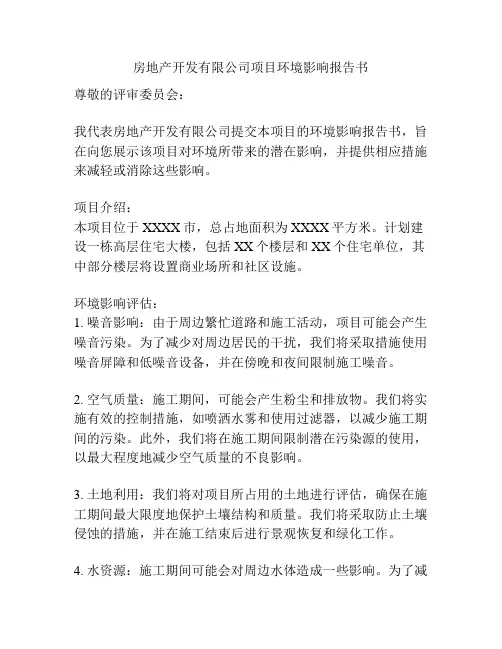 房地产开发有限公司项目环境影响报告书

尊敬的评审委员会：

我代表房地产开发有限公司提交本项目的环境影响报告书，旨在向您展示该项目对环境所带来的潜在影响，并提供相应措施来减轻或消除这些影响。

项目介绍：
本项目位于 XXXX 市，总占地面积为 XXXX 平方米。计划建设一栋高层住宅大楼，包括 XX 个楼层和 XX 个住宅单位，其中部分楼层将设置商业场所和社区设施。

环境影响评估：
1. 噪音影响：由于周边繁忙道路和施工活动，项目可能会产生噪音污染。为了减少对周边居民的干扰，我们将采取措施使用噪音屏障和低噪音设备，并在傍晚和夜间限制施工噪音。

2. 空气质量：施工期间，可能会产生粉尘和排放物。我们将实施有效的控制措施，如喷洒水雾和使用过滤器，以减少施工期间的污染。此外，我们将在施工期间限制潜在污染源的使用，以最大程度地减少空气质量的不良影响。

3. 土地利用：我们将对项目所占用的土地进行评估，确保在施工期间最大限度地保护土壤结构和质量。我们将采取防止土壤侵蚀的措施，并在施工结束后进行景观恢复和绿化工作。

4. 水资源：施工期间可能会对周边水体造成一些影响。为了减